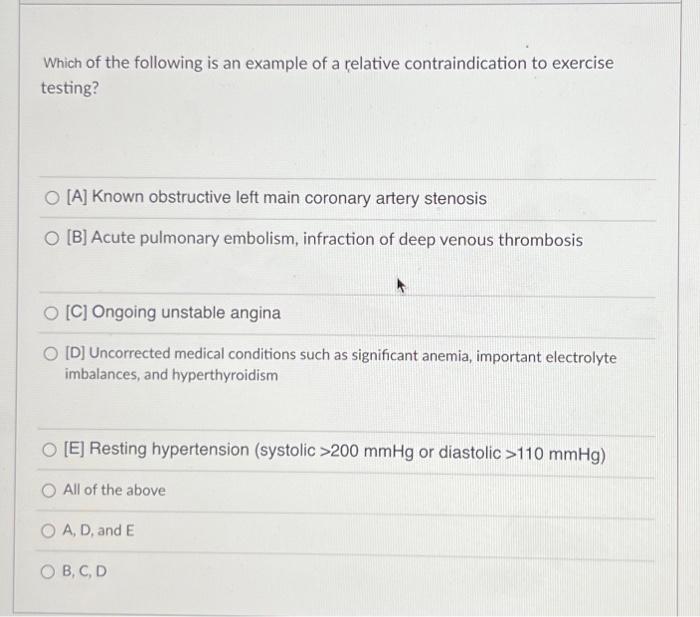 Which of the following is an example of a relative contraindication to exercise testing?

[A] Known obstructive left main coronary artery stenosis

[B] Acute pulmonary embolism, infraction of deep venous thrombosis

[C] Ongoing unstable angina

[D] Uncorrected medical conditions such as significant anemia, important electrolyte imbalances, and hyperthyroidism

[E] Resting hypertension (systolic >200 mmHg or diastolic >110 mmHg)

All of the above

A, D, and E

B, C, D